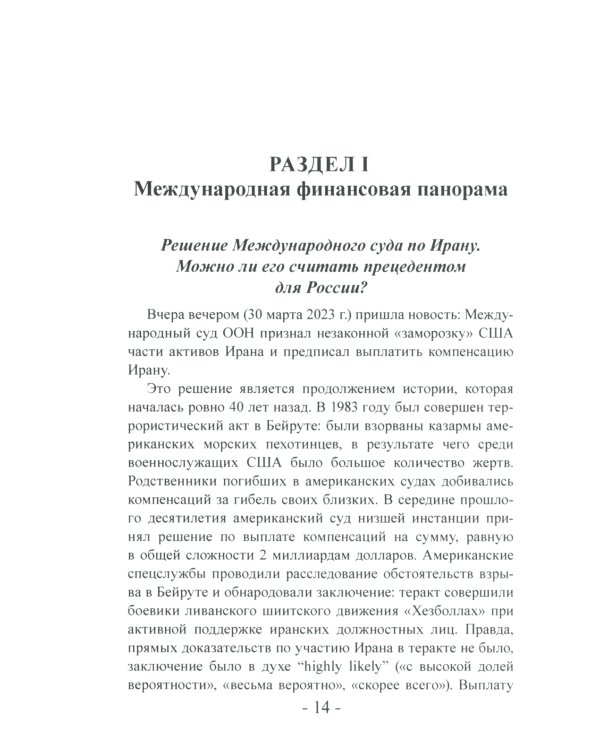 РАЗДЕЛ I
Международная финансовая панорама

Решение Международного суда по Ирану. Можно ли его считать прецедентом для России?

Вчера вечером (30 марта 2023 г.) пришла новость: Международный суд ООН признал незаконной «заморозку» США части активов Ирана и предписал выплатить компенсацию Ирану.

Это решение является продолжением истории, которая началась ровно 40 лет назад. В 1983 году был совершен террористический акт в Бейруте: были взорваны казармы американских морских пехотинцев, в результате чего среди военнослужащих США было большое количество жертв. Родственники погибших в американских судах добивались компенсаций за гибель своих близких. В середине прошлого десятилетия американский суд низшей инстанции принял решение по выплате компенсаций на сумму, равную в общей сложности 2 миллиардам долларов. Американские спецслужбы проводили расследование обстоятельств взрыва в Бейруте и обнародовали заключение: теракт совершили боевики ливанского шиитского движения «Хезболлах» при активной поддержке иранских должностных лиц. Правда, прямых доказательств по участию Ирана в теракте не было, заключение было в духе “highly likely” («с высокой долей вероятности», «весьма вероятно», «скорее всего»). Выплату

- 14 -